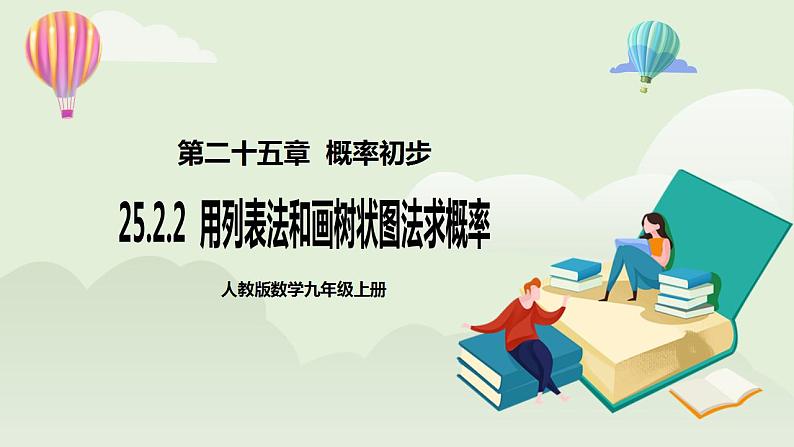 第二十五章 概率初步

25.2.2 用列表法和画树状图法求概率

人教版数学九年级上册